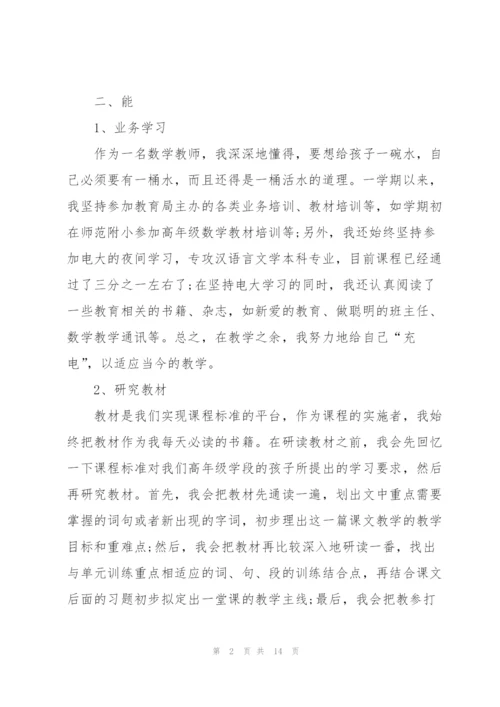 二、能

1、业务学习

作为一名数学教师，我深深地懂得，要想给孩子一碗水，自己必须要有一桶水，而且还得是一桶活水的道理。一学期以来，我坚持参加教育局主办的各类业务培训、教材培训等，如学期初在师范附小参加高年级数学教材培训等;另外，我还始终坚持参加电大的夜间学习，专攻汉语言文学本科专业，目前课程已经通过了三分之一左右了;在坚持电大学习的同时，我还认真阅读了一些教育相关的书籍、杂志，如新爱的教育、做聪明的班主任、数学教学通讯等。总之，在教学之余，我努力地给自己“充电”，以适应当今的教学。

2、研究教材

教材是我们实现课程标准的平台，作为课程的实施者，我始终把教材作为我每天必读的书籍。在研读教材之前，我会先回忆一下课程标准对我们高年级学段的孩子所提出的学习要求，然后再研究教材。首先，我会把教材先通读一遍，划出文中重点需要掌握的词句或者新出现的字词，初步理出这一篇课文教学的教学目标和重难点;然后，我会把教材再比较深入地研读一番，找出与单元训练重点相适应的词、句、段的训练结合点，再结合课文后面的习题初步拟定出一堂课的教学主线;最后，我会把教参打

第 2 页 共 14 页